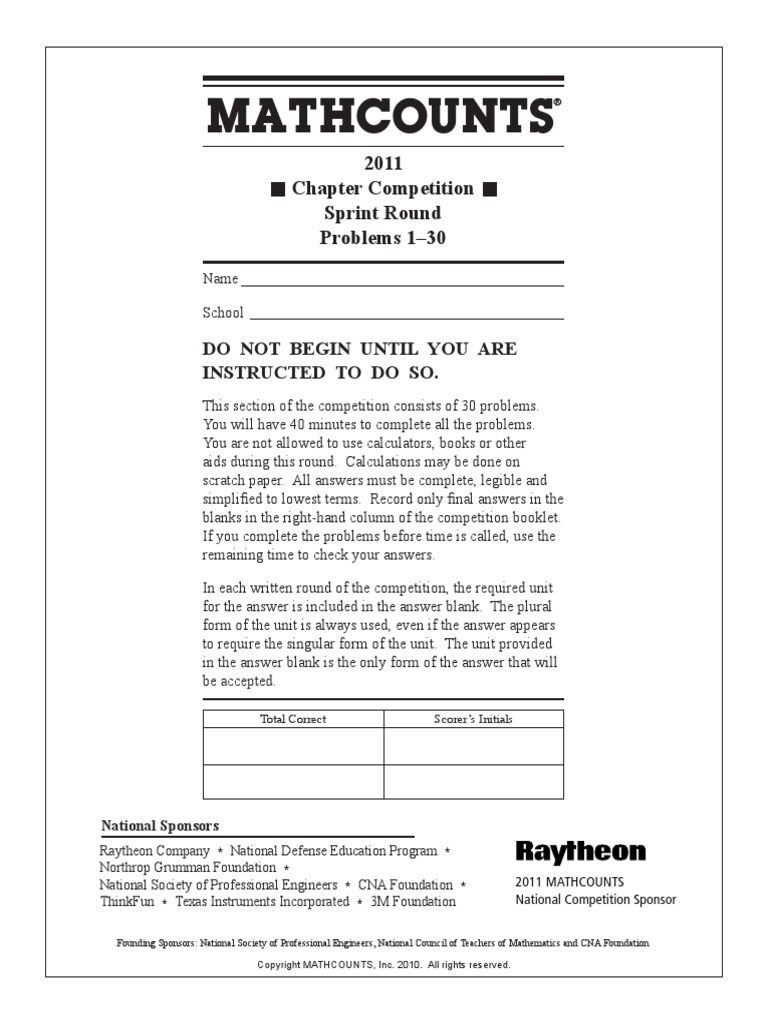 MATHCOUNTS®

2011
■ Chapter Competition ■
Sprint Round
Problems 1–30

Name

School

DO NOT BEGIN UNTIL YOU ARE INSTRUCTED TO DO SO.

This section of the competition consists of 30 problems. You will have 40 minutes to complete all the problems. You are not allowed to use calculators, books or other aids during this round. Calculations may be done on scratch paper. All answers must be complete, legible and simplified to lowest terms. Record only final answers in the blanks in the right-hand column of the competition booklet. If you complete the problems before time is called, use the remaining time to check your answers.

In each written round of the competition, the required unit for the answer is included in the answer blank. The plural form of the unit is always used, even if the answer appears to require the singular form of the unit. The unit provided in the answer blank is the only form of the answer that will be accepted.

| Total Correct | Scorer's Initials |
|---|---|
| | |
| | |

National Sponsors

Raytheon Company * National Defense Education Program * Northrop Grumman Foundation * National Society of Professional Engineers * CNA Foundation * ThinkFun * Texas Instruments Incorporated * 3M Foundation

Raytheon
2011 MATHCOUNTS
National Competition Sponsor

Founding Sponsors: National Society of Professional Engineers, National Council of Teachers of Mathematics and CNA Foundation

Copyright MATHCOUNTS, Inc. 2010. All rights reserved.